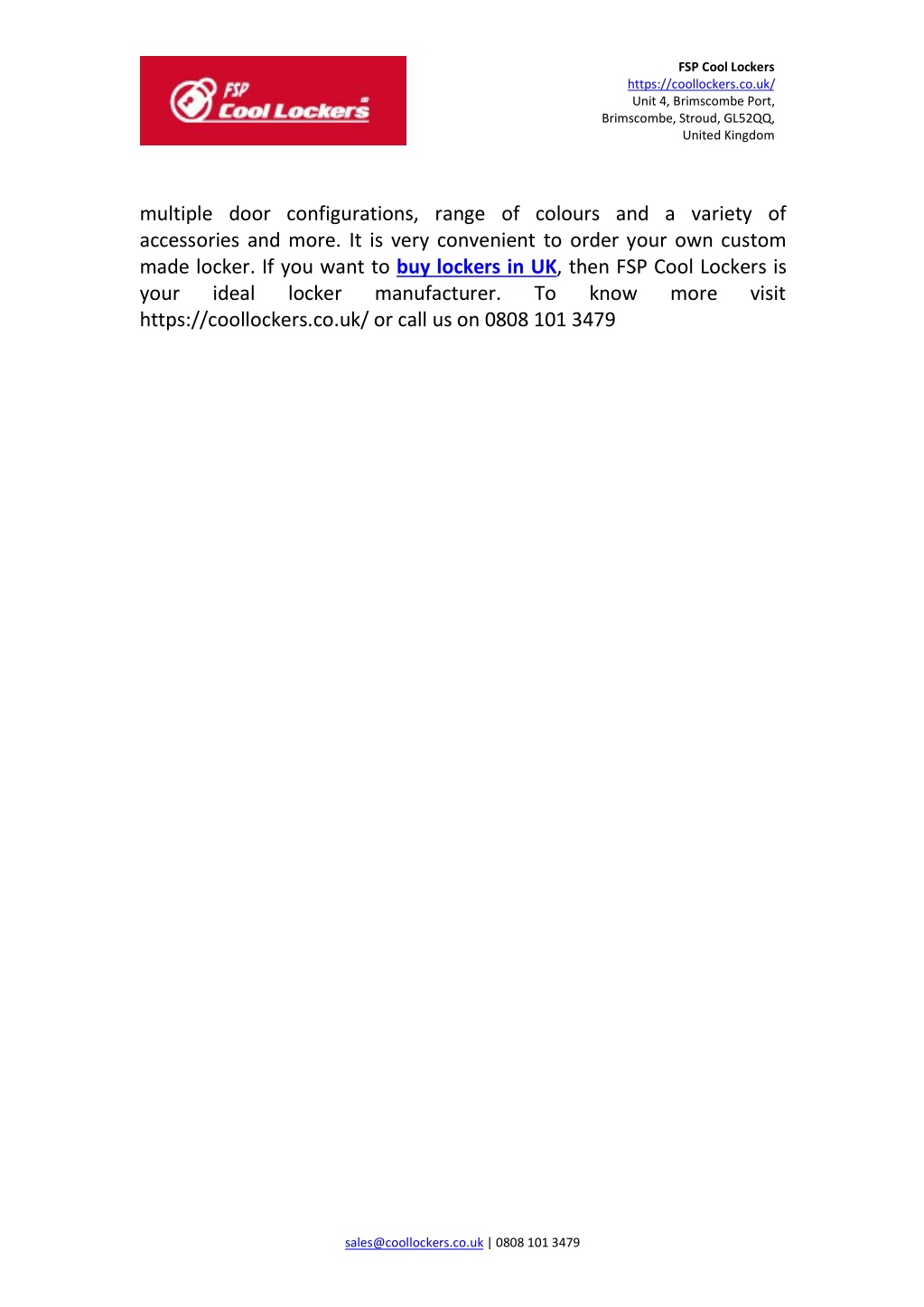 FSP Cool Lockers

FSP Cool Lockers
https://coollockers.co.uk/
Unit 4, Brimscombe Port,
Brimscombe, Stroud, GL52QQ,
United Kingdom

multiple door configurations, range of colours and a variety of accessories and more. It is very convenient to order your own custom made locker. If you want to buy lockers in UK, then FSP Cool Lockers is your ideal locker manufacturer. To know more visit https://coollockers.co.uk/ or call us on 0808 101 3479

sales@coollockers.co.uk | 0808 101 3479